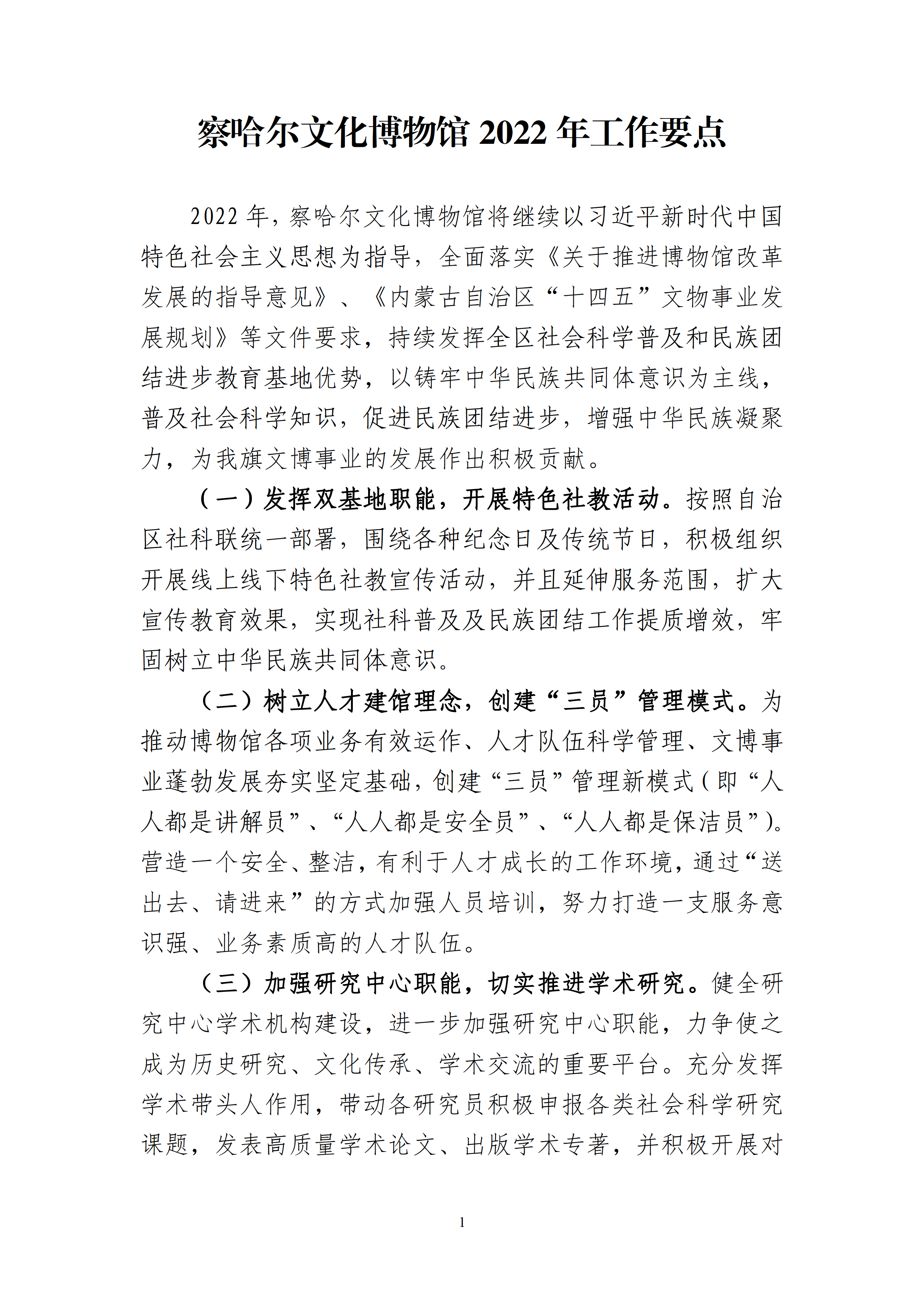 察哈尔文化博物馆 2022 年工作要点

2022 年，察哈尔文化博物馆将继续以习近平新时代中国特色社会主义思想为指导，全面落实《关于推进博物馆改革发展的指导意见》、《内蒙古自治区“十四五”文物事业发展规划》等文件要求，持续发挥全区社会科学普及和民族团结进步教育基地优势，以铸牢中华民族共同体意识为主线，普及社会科学知识，促进民族团结进步，增强中华民族凝聚力，为我旗文博事业的发展作出积极贡献。

（一）发挥双基地职能，开展特色社教活动。按照自治区社科联统一部署，围绕各种纪念日及传统节日，积极组织开展线上线下特色社教宣传活动，并且延伸服务范围，扩大宣传教育效果，实现社科普及及民族团结工作提质增效，牢固树立中华民族共同体意识。

（二）树立人才建馆理念，创建“三员”管理模式。为推动博物馆各项业务有效运作、人才队伍科学管理、文博事业蓬勃发展夯实坚定基础，创建“三员”管理新模式（即“人人都是讲解员”、“人人都是安全员”、“人人都是保洁员”)。营造一个安全、整洁，有利于人才成长的工作环境，通过“送出去、请进来”的方式加强人员培训，努力打造一支服务意识强、业务素质高的人才队伍。

（三）加强研究中心职能，切实推进学术研究。健全研究中心学术机构建设，进一步加强研究中心职能，力争使之成为历史研究、文化传承、学术交流的重要平台。充分发挥学术带头人作用，带动各研究员积极申报各类社会科学研究课题，发表高质量学术论文、出版学术专著，并积极开展对

1